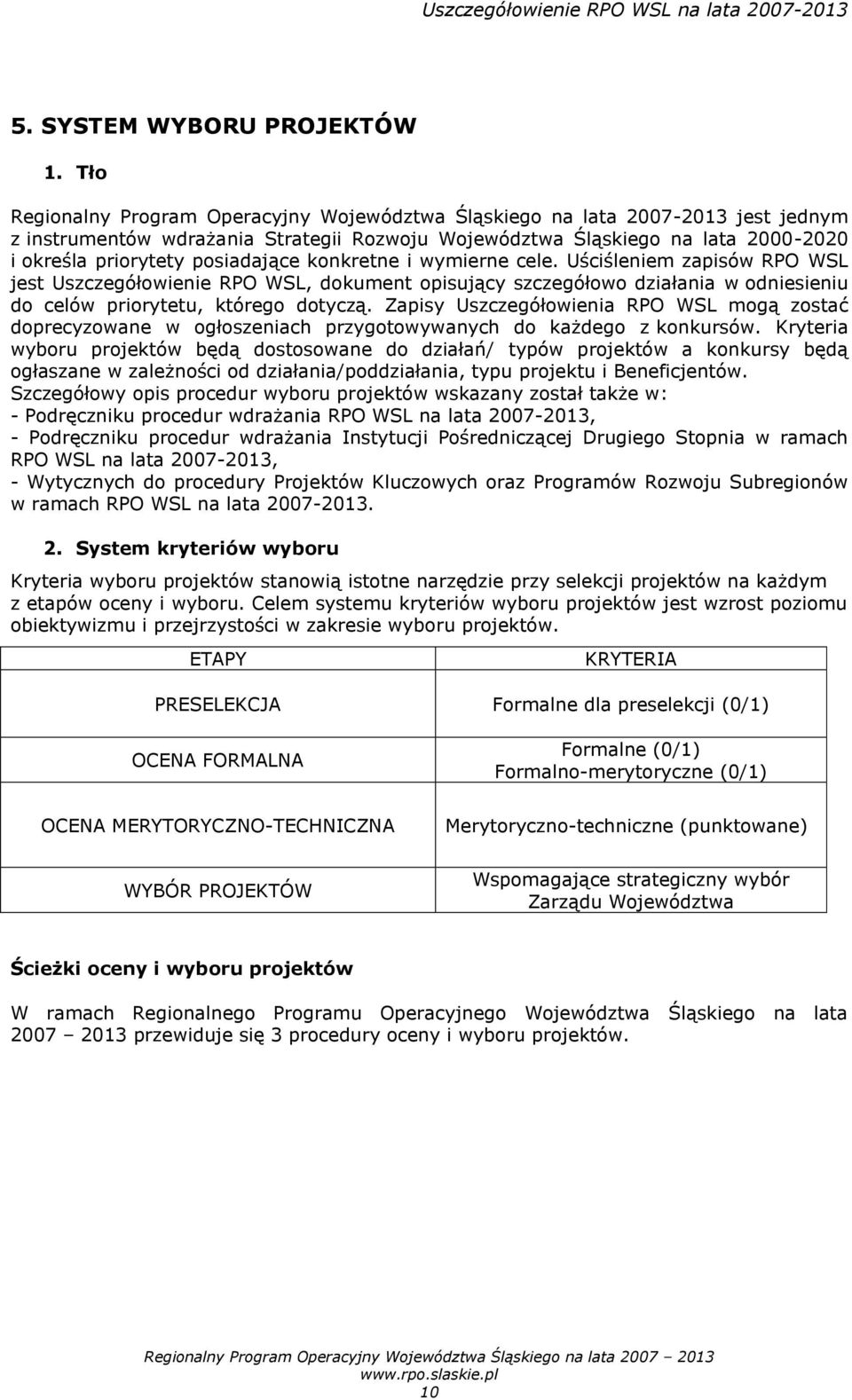 Uszczegółowienie RPO WSL na lata 2007-2013

5. SYSTEM WYBORU PROJEKTÓW

1. Tło

Regionalny Program Operacyjny Województwa Śląskiego na lata 2007-2013 jest jednym z instrumentów wdrażania Strategii Rozwoju Województwa Śląskiego na lata 2000-2020 i określa priorytety posiadające konkretne i wymierne cele. Uściśleniem zapisów RPO WSL jest Uszczegółowienie RPO WSL, dokument opisujący szczegółowo działania w odniesieniu do celów priorytetu, którego dotyczą. Zapisy Uszczegółowienia RPO WSL mogą zostać doprecyzowane w ogłoszeniach przygotowywanych do każdego z konkursów. Kryteria wyboru projektów będą dostosowane do działań/ typów projektów a konkursy będą ogłaszane w zależności od działania/poddziałania, typu projektu i Beneficjentów.
Szczegółowy opis procedur wyboru projektów wskazany został także w:
- Podręczniku procedur wdrażania RPO WSL na lata 2007-2013,
- Podręczniku procedur wdrażania Instytucji Pośredniczącej Drugiego Stopnia w ramach RPO WSL na lata 2007-2013,
- Wytycznych do procedury Projektów Kluczowych oraz Programów Rozwoju Subregionów w ramach RPO WSL na lata 2007-2013.

2. System kryteriów wyboru

Kryteria wyboru projektów stanowią istotne narzędzie przy selekcji projektów na każdym z etapów oceny i wyboru. Celem systemu kryteriów wyboru projektów jest wzrost poziomu obiektywizmu i przejrzystości w zakresie wyboru projektów.

| ETAPY | KRYTERIA |
|---|---|
| PRESELEKCJA | Formalne dla preselekcji (0/1) |
| OCENA FORMALNA | Formalne (0/1) Formalno-merytoryczne (0/1) |
| OCENA MERYTORYCZNO-TECHNICZNA | Merytoryczno-techniczne (punktowane) |
| WYBÓR PROJEKTÓW | Wspomagające strategiczny wybór Zarządu Województwa |

Ścieżki oceny i wyboru projektów

W ramach Regionalnego Programu Operacyjnego Województwa Śląskiego na lata 2007 – 2013 przewiduje się 3 procedury oceny i wyboru projektów.

Regionalny Program Operacyjny Województwa Śląskiego na lata 2007 – 2013
www.rpo.slaskie.pl
10